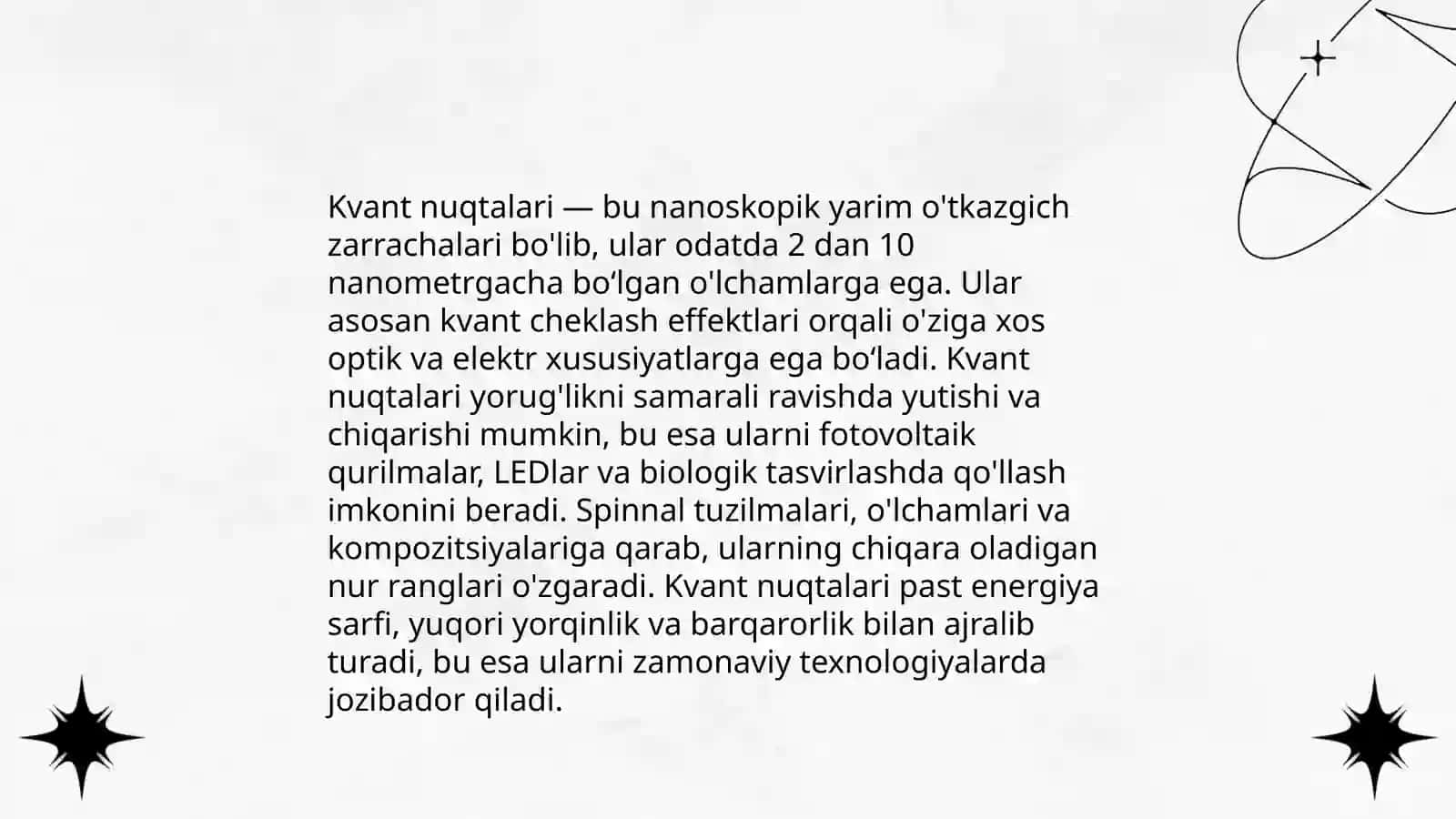 Kvant nuqtalari — bu nanoskopik yarim o'tkazgich zarrachalari bo'lib, ular odatda 2 dan 10 nanometrgacha bo‘lgan o'lchamlarga ega. Ular asosan kvant cheklash effektlari orqali o'ziga xos optik va elektr xususiyatlarga ega bo‘ladi. Kvant nuqtalari yorug'likni samarali ravishda yutishi va chiqarishi mumkin, bu esa ularni fotovoltaik qurilmalar, LEDlar va biologik tasvirlashda qo'llash imkonini beradi. Spinnal tuzilmalari, o'lchamlari va kompozitsiyalariga qarab, ularning chiqara oladigan nur ranglari o'zgaradi. Kvant nuqtalari past energiya sarfi, yuqori yorqinlik va barqarorlik bilan ajralib turadi, bu esa ularni zamonaviy texnologiyalarda jozibador qiladi.